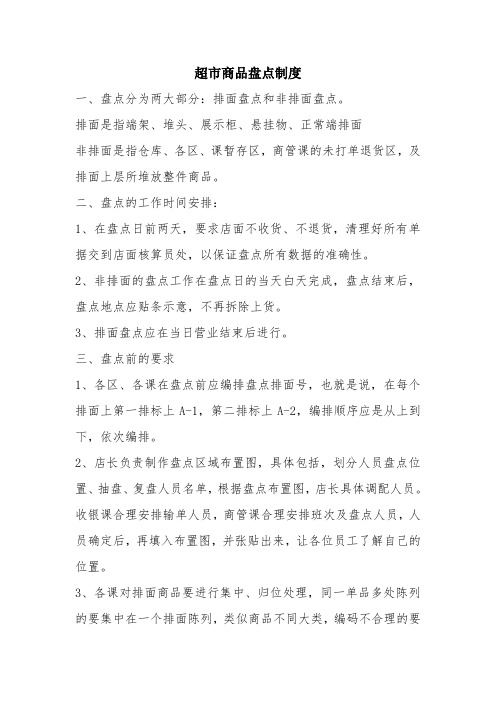 超市商品盘点制度

一、盘点分为两大部分：排面盘点和非排面盘点。

排面是指端架、堆头、展示柜、悬挂物、正常端排面

非排面是指仓库、各区、课暂存区，商管课的未打单退货区，及排面上层所堆放整件商品。

二、盘点的工作时间安排：

1、在盘点日前两天，要求店面不收货、不退货，清理好所有单据交到店面核算员处，以保证盘点所有数据的准确性。

2、非排面的盘点工作在盘点日的当天白天完成，盘点结束后，盘点地点应贴条示意，不再拆除上货。

3、排面盘点应在当日营业结束后进行。

三、盘点前的要求

1、各区、各课在盘点前应编排盘点排面号，也就是说，在每个排面上第一排标上 A-1，第二排标上 A-2，编排顺序应是从上到下，依次编排。

2、店长负责制作盘点区域布置图，具体包括，划分人员盘点位置、抽盘、复盘人员名单，根据盘点布置图，店长具体调配人员。收银课合理安排输单人员，商管课合理安排班次及盘点人员，人员确定后，再填入布置图，并张贴出来，让各位员工了解自己的位置。

3、各课对排面商品要进行集中、归位处理，同一单品多处陈列的要集中在一个排面陈列，类似商品不同大类，编码不合理的要